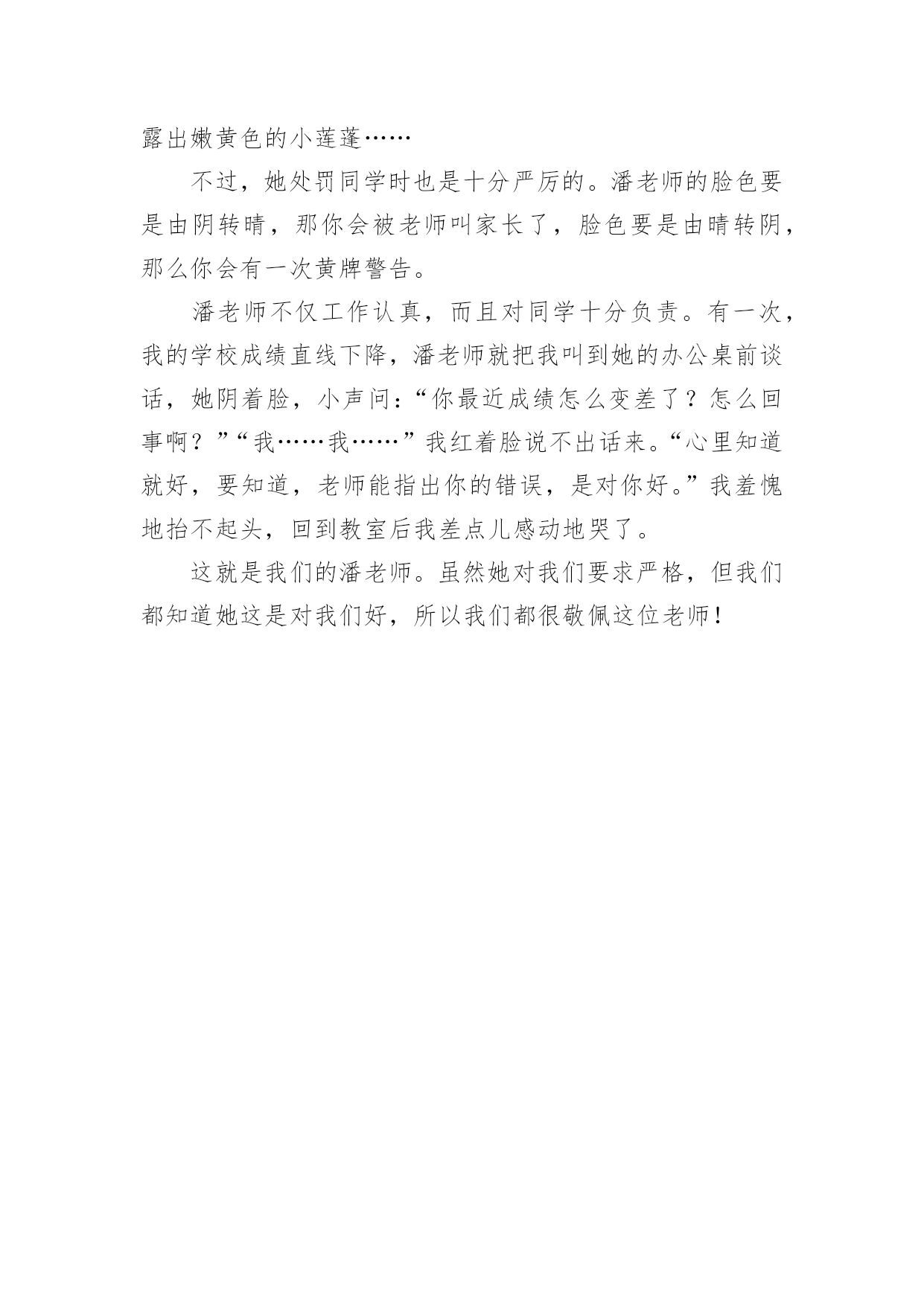 露出嫩黄色的小莲蓬……

不过，她处罚同学时也是十分严厉的。潘老师的脸色要是由阴转晴，那你会被老师叫家长了，脸色要是由晴转阴，那么你会有一次黄牌警告。

潘老师不仅工作认真，而且对同学十分负责。有一次，我的学校成绩直线下降，潘老师就把我叫到她的办公桌前谈话，她阴着脸，小声问：“你最近成绩怎么变差了？怎么回事啊？”“我……我……”我红着脸说不出话来。“心里知道就好，要知道，老师能指出你的错误，是对你好。”我羞愧地抬不起头，回到教室后我差点儿感动地哭了。

这就是我们的潘老师。虽然她对我们要求严格，但我们都知道她这是对我们好，所以我们都很敬佩这位老师！